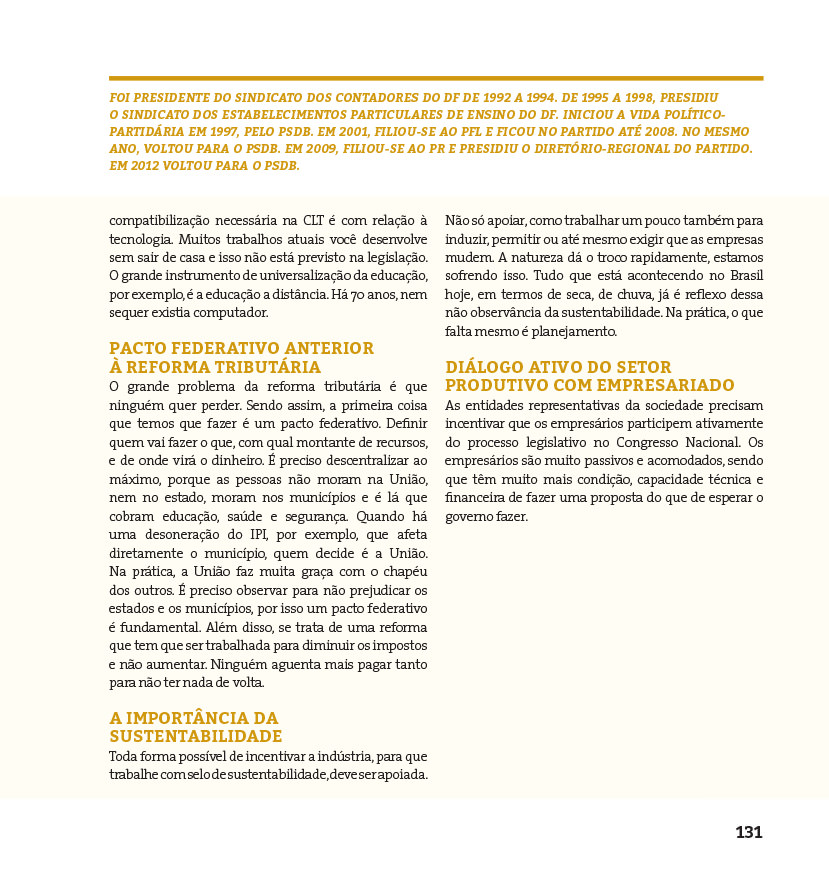 FOI PRESIDENTE DO SINDICATO DOS CONTADORES DO DF DE 1992 A 1994. DE 1995 A 1998, PRESIDIU O SINDICATO DOS ESTABELECIMENTOS PARTICULARES DE ENSINO DO DF. INICIOU A VIDA POLÍTICO-PARTIDÁRIA EM 1997, PELO PSDB. EM 2001, FILIOU-SE AO PFL E FICOU NO PARTIDO ATÉ 2008. NO MESMO ANO, VOLTOU PARA O PSDB. EM 2009, FILIOU-SE AO PR E PRESIDIU O DIRETÓRIO-REGIONAL DO PARTIDO. EM 2012 VOLTOU PARA O PSDB.

compatibilização necessária na CLT é com relação à tecnologia. Muitos trabalhos atuais você desenvolve sem sair de casa e isso não está previsto na legislação. O grande instrumento de universalização da educação, por exemplo, é a educação a distância. Há 70 anos, nem sequer existia computador.

PACTO FEDERATIVO ANTERIOR À REFORMA TRIBUTÁRIA
O grande problema da reforma tributária é que ninguém quer perder. Sendo assim, a primeira coisa que temos que fazer é um pacto federativo. Definir quem vai fazer o que, com qual montante de recursos, e de onde virá o dinheiro. É preciso descentralizar ao máximo, porque as pessoas não moram na União, nem no estado, moram nos municípios e é lá que cobram educação, saúde e segurança. Quando há uma desoneração do IPI, por exemplo, que afeta diretamente o município, quem decide é a União. Na prática, a União faz muita graça com o chapéu dos outros. É preciso observar para não prejudicar os estados e os municípios, por isso um pacto federativo é fundamental. Além disso, se trata de uma reforma que tem que ser trabalhada para diminuir os impostos e não aumentar. Ninguém aguenta mais pagar tanto para não ter nada de volta.

A IMPORTÂNCIA DA SUSTENTABILIDADE
Toda forma possível de incentivar a indústria, para que trabalhe com selo de sustentabilidade, deve ser apoiada. Não só apoiar, como trabalhar um pouco também para induzir, permitir ou até mesmo exigir que as empresas mudem. A natureza dá o troco rapidamente, estamos sofrendo isso. Tudo que está acontecendo no Brasil hoje, em termos de seca, de chuva, já é reflexo dessa não observância da sustentabilidade. Na prática, o que falta mesmo é planejamento.

DIÁLOGO ATIVO DO SETOR PRODUTIVO COM EMPRESARIADO
As entidades representativas da sociedade precisam incentivar que os empresários participem ativamente do processo legislativo no Congresso Nacional. Os empresários são muito passivos e acomodados, sendo que têm muito mais condição, capacidade técnica e financeira de fazer uma proposta do que de esperar o governo fazer.

131